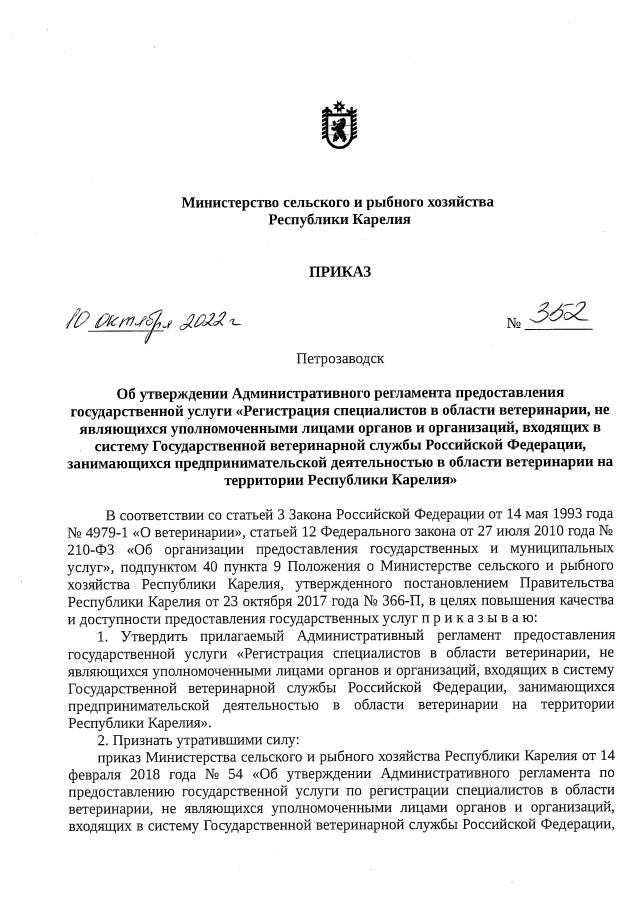 Министерство сельского и рыбного хозяйства
Республики Карелия

ПРИКАЗ

10 октября 2022 г                                   № 352

Петрозаводск

Об утверждении Административного регламента предоставления государственной услуги «Регистрация специалистов в области ветеринарии, не являющихся уполномоченными лицами органов и организаций, входящих в систему Государственной ветеринарной службы Российской Федерации, занимающихся предпринимательской деятельностью в области ветеринарии на территории Республики Карелия»

В соответствии со статьей 3 Закона Российской Федерации от 14 мая 1993 года № 4979-1 «О ветеринарии», статьей 12 Федерального закона от 27 июля 2010 года № 210-ФЗ «Об организации предоставления государственных и муниципальных услуг», подпунктом 40 пункта 9 Положения о Министерстве сельского и рыбного хозяйства Республики Карелия, утвержденного постановлением Правительства Республики Карелия от 23 октября 2017 года № 366-П, в целях повышения качества и доступности предоставления государственных услуг п р и к а з ы в а ю:

1. Утвердить прилагаемый Административный регламент предоставления государственной услуги «Регистрация специалистов в области ветеринарии, не являющихся уполномоченными лицами органов и организаций, входящих в систему Государственной ветеринарной службы Российской Федерации, занимающихся предпринимательской деятельностью в области ветеринарии на территории Республики Карелия».

2. Признать утратившими силу:

приказ Министерства сельского и рыбного хозяйства Республики Карелия от 14 февраля 2018 года № 54 «Об утверждении Административного регламента по предоставлению государственной услуги по регистрации специалистов в области ветеринарии, не являющихся уполномоченными лицами органов и организаций, входящих в систему Государственной ветеринарной службы Российской Федерации,